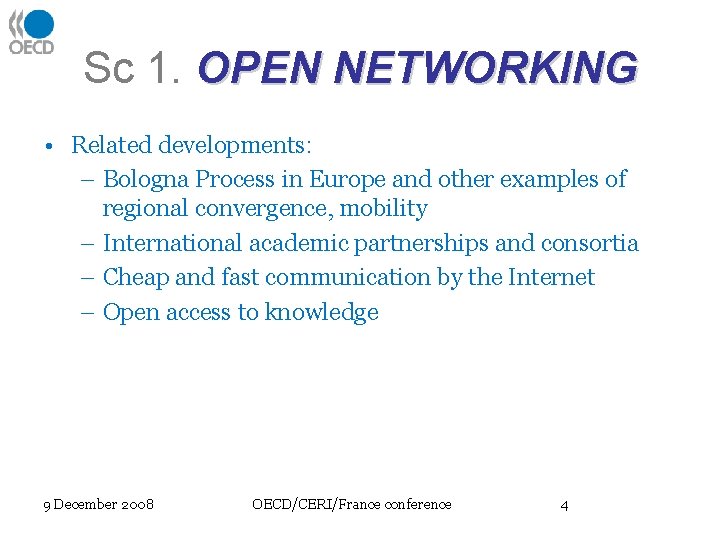 OECD

Sc 1. OPEN NETWORKING

• Related developments:
– Bologna Process in Europe and other examples of regional convergence, mobility
– International academic partnerships and consortia
– Cheap and fast communication by the Internet
– Open access to knowledge

9 December 2008 OECD/CERI/France conference 4